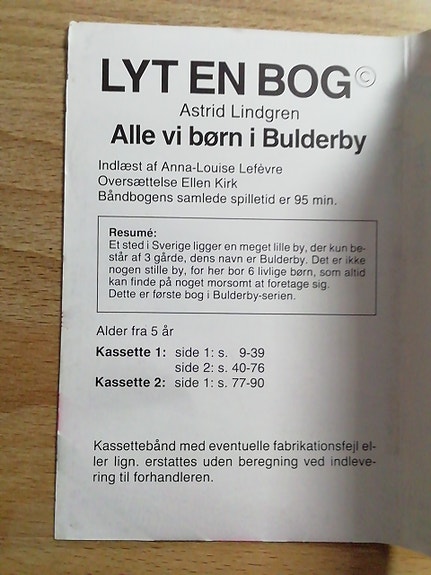 LYT EN BOG©

Astrid Lindgren

Alle vi børn i Bulderby

Indlæst af Anna-Louise Lefèvre
Oversættelse Ellen Kirk
Båndbogens samlede spilletid er 95 min.

Resumé:
Et sted i Sverige ligger en meget lille by, der kun består af 3 gårde, dens navn er Bulderby. Det er ikke nogen stille by, for her bor 6 livlige børn, som altid kan finde på noget morsomt at foretage sig.
Dette er første bog i Bulderby-serien.

Alder fra 5 år

Kassette 1: side 1: s. 9-39
side 2: s. 40-76
Kassette 2: side 1: s. 77-90

Kassettebånd med eventuelle fabrikationsfejl eller lign. erstattes uden beregning ved indlevering til forhandleren.